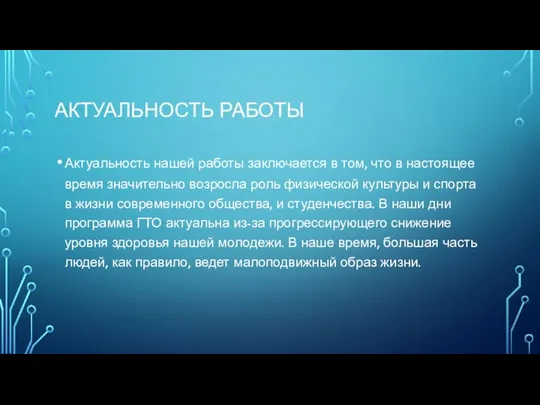 АКТУАЛЬНОСТЬ РАБОТЫ

• Актуальность нашей работы заключается в том, что в настоящее время значительно возросла роль физической культуры и спорта в жизни современного общества, и студенчества. В наши дни программа ГТО актуальна из-за прогрессирующего снижение уровня здоровья нашей молодежи. В наше время, большая часть людей, как правило, ведет малоподвижный образ жизни.